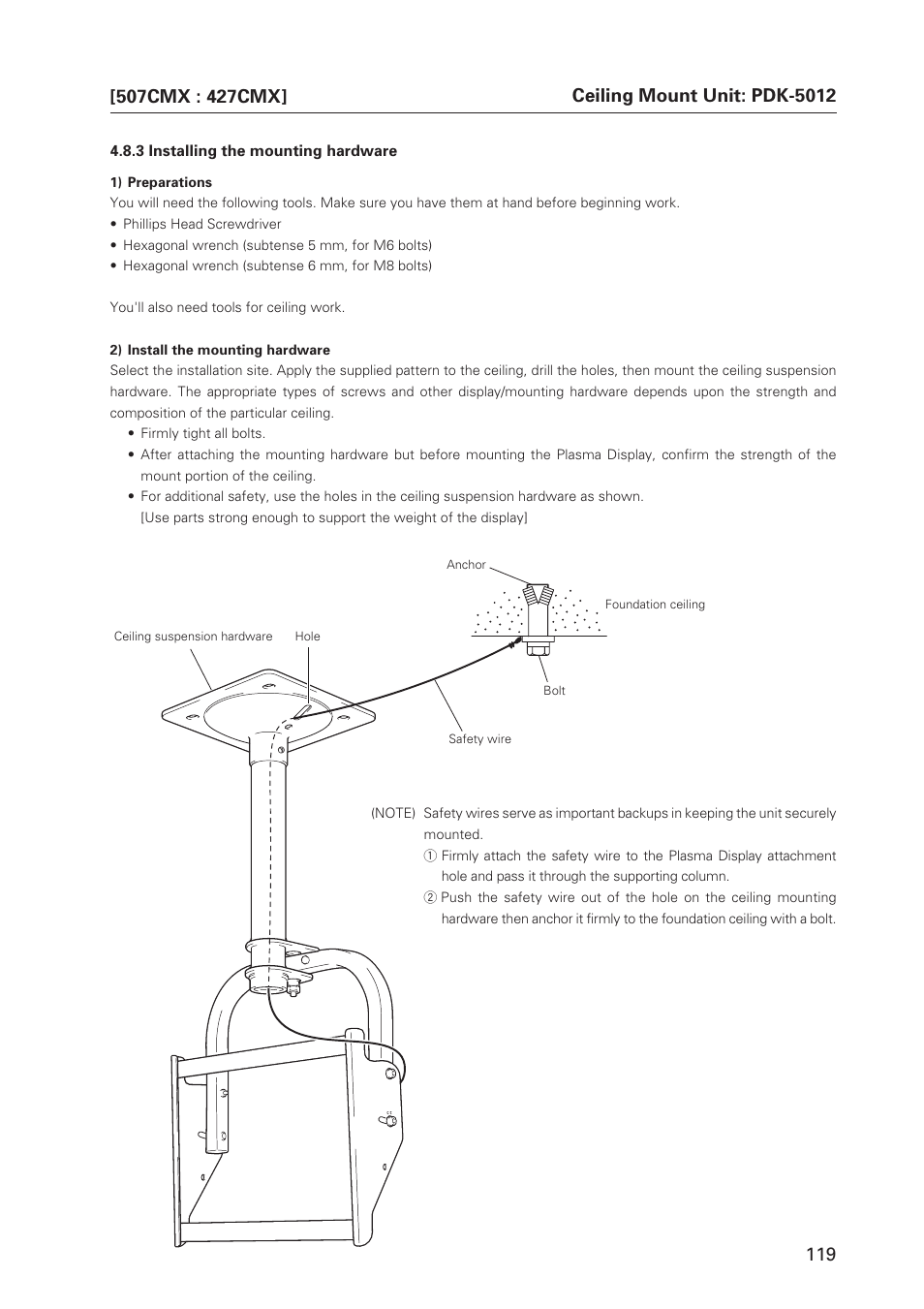 [507CMX : 427CMX]

Ceiling Mount Unit: PDK-5012

4.8.3 Installing the mounting hardware

1) Preparations

You will need the following tools. Make sure you have them at hand before beginning work.
• Phillips Head Screwdriver
• Hexagonal wrench (subtense 5 mm, for M6 bolts)
• Hexagonal wrench (subtense 6 mm, for M8 bolts)

You'll also need tools for ceiling work.

2) Install the mounting hardware

Select the installation site. Apply the supplied pattern to the ceiling, drill the holes, then mount the ceiling suspension hardware. The appropriate types of screws and other display/mounting hardware depends upon the strength and composition of the particular ceiling.
• Firmly tight all bolts.
• After attaching the mounting hardware but before mounting the Plasma Display, confirm the strength of the mount portion of the ceiling.
• For additional safety, use the holes in the ceiling suspension hardware as shown. [Use parts strong enough to support the weight of the display]

Anchor

Foundation ceiling

Ceiling suspension hardware

Hole

Bolt

Safety wire

(NOTE) Safety wires serve as important backups in keeping the unit securely mounted.
① Firmly attach the safety wire to the Plasma Display attachment hole and pass it through the supporting column.
② Push the safety wire out of the hole on the ceiling mounting hardware then anchor it firmly to the foundation ceiling with a bolt.

119